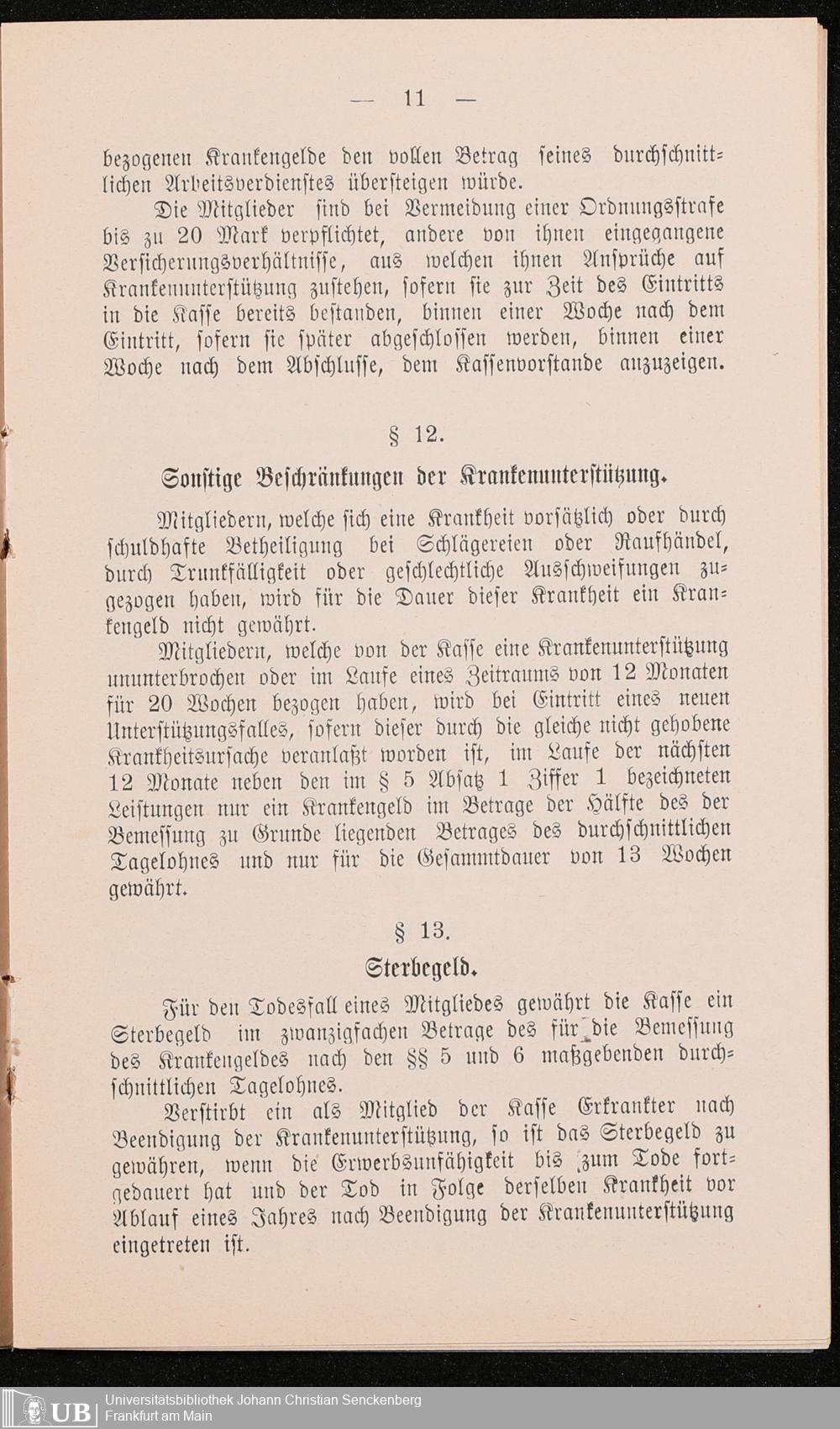 — 11 —

bezogenen Krankengelde den vollen Betrag seines durchschnittlichen Arbeitsverdienstes übersteigen würde.

Die Mitglieder sind bei Vermeidung einer Ordnungsstrafe bis zu 20 Mark verpflichtet, andere von ihnen eingegangene Versicherungsverhältnisse, aus welchen ihnen Ansprüche auf Krankenunterstützung zustehen, sofern sie zur Zeit des Eintritts in die Kasse bereits bestanden, binnen einer Woche nach dem Eintritt, sofern sie später abgeschlossen werden, binnen einer Woche nach dem Abschlusse, dem Kassenvorstande anzuzeigen.

§ 12.

Sonstige Beschränkungen der Krankenunterstützung.

Mitgliedern, welche sich eine Krankheit vorsätzlich oder durch schuldhafte Betheiligung bei Schlägereien oder Raufhändel, durch Trunkfälligkeit oder geschlechtliche Ausschweifungen zugezogen haben, wird für die Dauer dieser Krankheit ein Krankengeld nicht gewährt.

Mitgliedern, welche von der Kasse eine Krankenunterstützung ununterbrochen oder im Laufe eines Zeitraums von 12 Monaten für 20 Wochen bezogen haben, wird bei Eintritt eines neuen Unterstützungsfalles, sofern dieser durch die gleiche nicht gehobene Krankheitsursache veranlaßt worden ist, im Laufe der nächsten 12 Monate neben den im § 5 Absatz 1 Ziffer 1 bezeichneten Leistungen nur ein Krankengeld im Betrage der Hälfte des der Bemessung zu Grunde liegenden Betrages des durchschnittlichen Tagelohnes und nur für die Gesammtdauer von 13 Wochen gewährt.

§ 13.

Sterbegeld.

Für den Todesfall eines Mitgliedes gewährt die Kasse ein Sterbegeld im zwanzigfachen Betrage des für die Bemessung des Krankengeldes nach den §§ 5 und 6 maßgebenden durchschnittlichen Tagelohnes.

Verstirbt ein als Mitglied der Kasse Erkrankter nach Beendigung der Krankenunterstützung, so ist das Sterbegeld zu gewähren, wenn die Erwerbsunfähigkeit bis zum Tode fortgedauert hat und der Tod in Folge derselben Krankheit vor Ablauf eines Jahres nach Beendigung der Krankenunterstützung eingetreten ist.

UB Universitätsbibliothek Johann Christian Senckenberg Frankfurt am Main